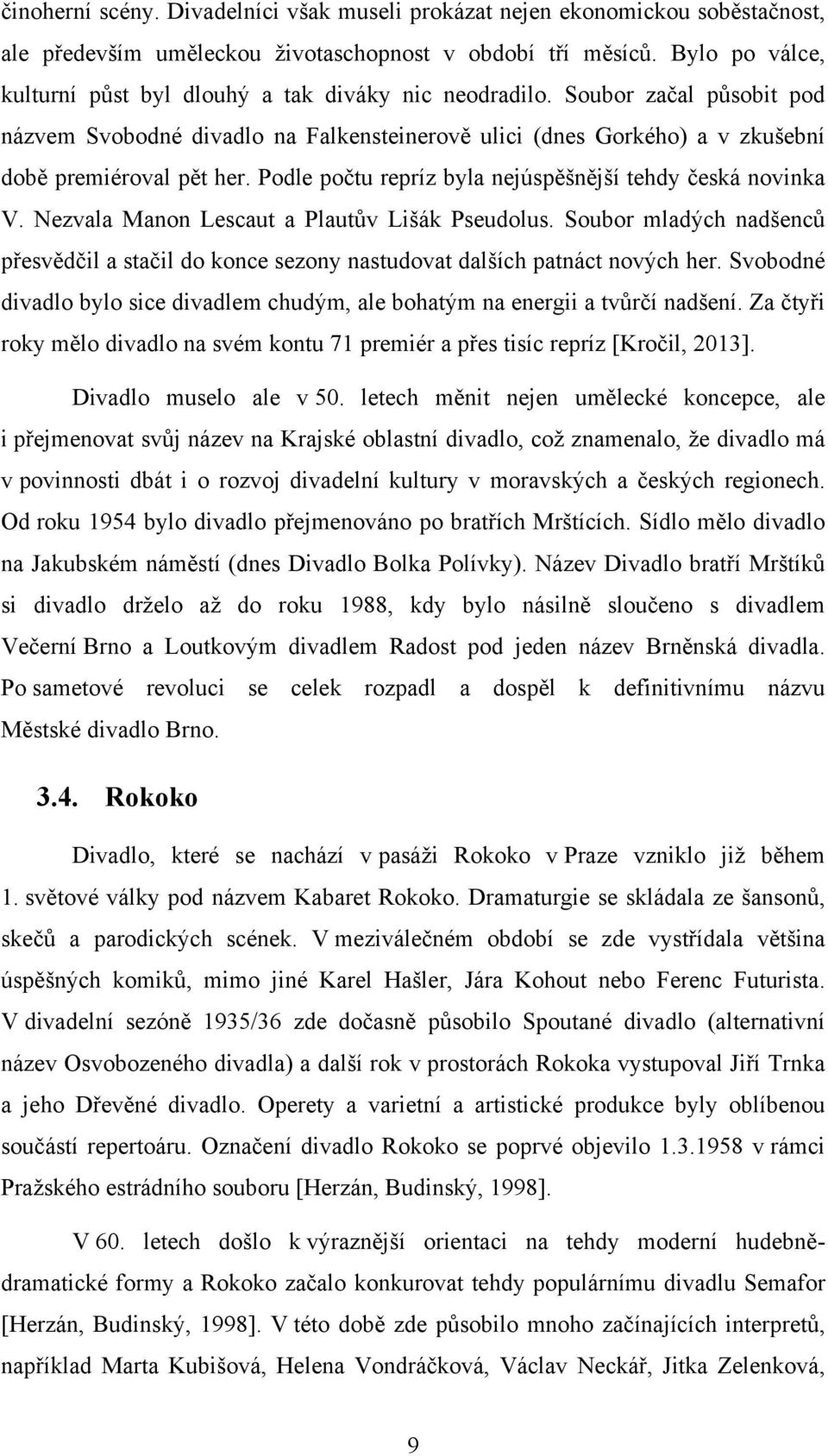 činoherní scény. Divadelníci však museli prokázat nejen ekonomickou soběstačnost, ale především uměleckou životaschopnost v období tří měsíců. Bylo po válce, kulturní půst byl dlouhý a tak diváky nic neodradilo. Soubor začal působit pod názvem Svobodné divadlo na Falkensteinerově ulici (dnes Gorkého) a v zkušební době premiéroval pět her. Podle počtu repríz byla nejúspěšnější tehdy česká novinka V. Nezvala Manon Lescaut a Plautův Lišák Pseudolus. Soubor mladých nadšenců přesvědčil a stačil do konce sezony nastudovat dalších patnáct nových her. Svobodné divadlo bylo sice divadlem chudým, ale bohatým na energii a tvůrčí nadšení. Za čtyři roky mělo divadlo na svém kontu 71 premiér a přes tisíc repríz [Kročil, 2013].

Divadlo muselo ale v 50. letech měnit nejen umělecké koncepce, ale i přejmenovat svůj název na Krajské oblastní divadlo, což znamenalo, že divadlo má v povinnosti dbát i o rozvoj divadelní kultury v moravských a českých regionech. Od roku 1954 bylo divadlo přejmenováno po bratřích Mrštících. Sídlo mělo divadlo na Jakubském náměstí (dnes Divadlo Bolka Polívky). Název Divadlo bratří Mrštíků si divadlo drželo až do roku 1988, kdy bylo násilně sloučeno s divadlem Večerní Brno a Loutkovým divadlem Radost pod jeden název Brněnská divadla. Po sametové revoluci se celek rozpadl a dospěl k definitivnímu názvu Městské divadlo Brno.

3.4. Rokoko

Divadlo, které se nachází v pasáži Rokoko v Praze vzniklo již během 1. světové války pod názvem Kabaret Rokoko. Dramaturgie se skládala ze šansonů, skečů a parodických scének. V meziválečném období se zde vystřídala většina úspěšných komiků, mimo jiné Karel Hašler, Jára Kohout nebo Ferenc Futurista. V divadelní sezóně 1935/36 zde dočasně působilo Spoutané divadlo (alternativní název Osvobozeného divadla) a další rok v prostorách Rokoka vystupoval Jiří Trnka a jeho Dřevěné divadlo. Operety a varietní a artistické produkce byly oblíbenou součástí repertoáru. Označení divadlo Rokoko se poprvé objevilo 1.3.1958 v rámci Pražského estrádního souboru [Herzán, Budinský, 1998].

V 60. letech došlo k výraznější orientaci na tehdy moderní hudebně-dramatické formy a Rokoko začalo konkurovat tehdy populárnímu divadlu Semafor [Herzán, Budinský, 1998]. V této době zde působilo mnoho začínajících interpretů, například Marta Kubišová, Helena Vondráčková, Václav Neckář, Jitka Zelenková,

9